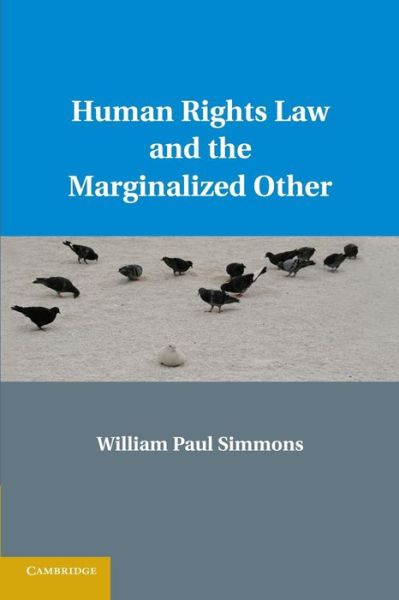 Human Rights Law
and the
Marginalized Other

William Paul Simmons

CAMBRIDGE